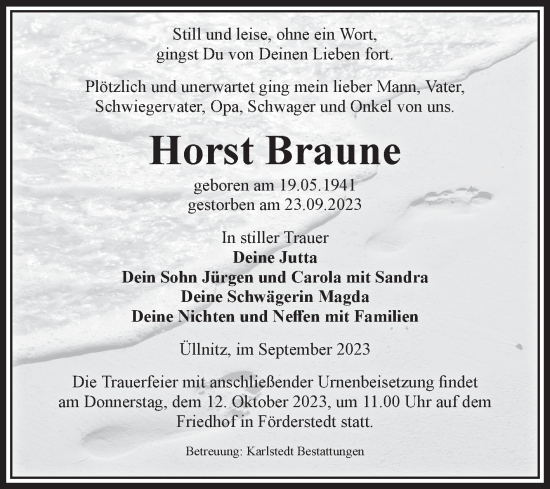 Still und leise, ohne ein Wort,
gingst Du von Deinen Lieben fort.

Plötzlich und unerwartet ging mein lieber Mann, Vater, Schwiegervater, Opa, Schwager und Onkel von uns.

Horst Braune

geboren am 19.05.1941
gestorben am 23.09.2023

In stiller Trauer
Deine Jutta
Dein Sohn Jürgen und Carola mit Sandra
Deine Schwägerin Magda
Deine Nichten und Neffen mit Familien

Üllnitz, im September 2023

Die Trauerfeier mit anschließender Urnenbeisetzung findet am Donnerstag, dem 12. Oktober 2023, um 11.00 Uhr auf dem Friedhof in Förderstedt statt.

Betreuung: Karlstedt Bestattungen